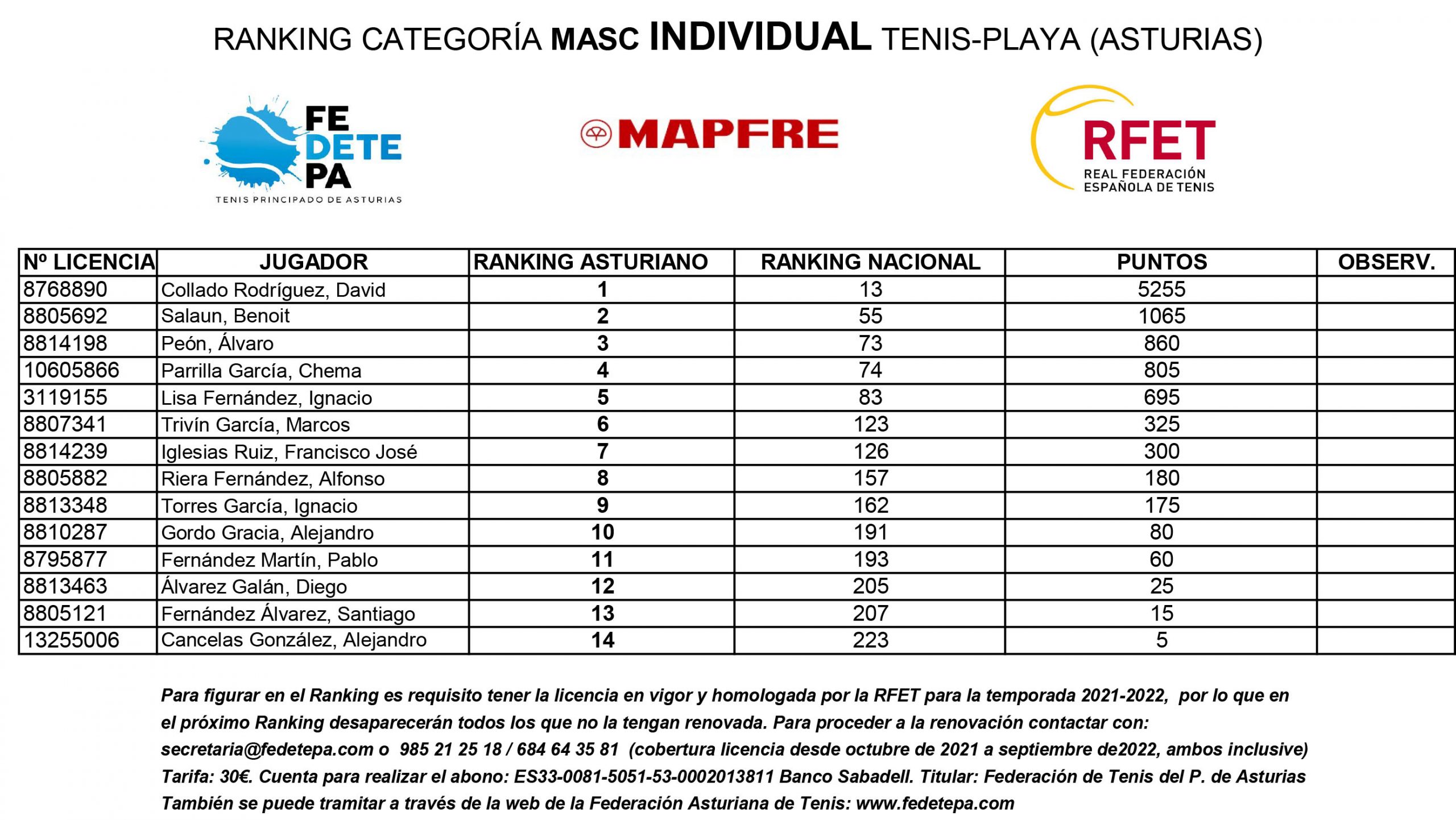 RANKING CATEGORÍA MASC INDIVIDUAL TENIS-PLAYA (ASTURIAS)

FE DETE PA
TENIS PRINCIPADO DE ASTURIAS

MAPFRE

RFET
REAL FEDERACIÓN ESPAÑOLA DE TENIS

| Nº LICENCIA | JUGADOR | RANKING ASTURIANO | RANKING NACIONAL | PUNTOS | OBSERV. |
|---|---|---|---|---|---|
| 8768890 | Collado Rodríguez, David | 1 | 13 | 5255 | |
| 8805692 | Salaun, Benoit | 2 | 55 | 1065 | |
| 8814198 | Peón, Álvaro | 3 | 73 | 860 | |
| 10605866 | Parrilla García, Chema | 4 | 74 | 805 | |
| 3119155 | Lisa Fernández, Ignacio | 5 | 83 | 695 | |
| 8807341 | Trivín García, Marcos | 6 | 123 | 325 | |
| 8814239 | Iglesias Ruiz, Francisco José | 7 | 126 | 300 | |
| 8805882 | Riera Fernández, Alfonso | 8 | 157 | 180 | |
| 8813348 | Torres García, Ignacio | 9 | 162 | 175 | |
| 8810287 | Gordo Gracia, Alejandro | 10 | 191 | 80 | |
| 8795877 | Fernández Martín, Pablo | 11 | 193 | 60 | |
| 8813463 | Álvarez Galán, Diego | 12 | 205 | 25 | |
| 8805121 | Fernández Álvarez, Santiago | 13 | 207 | 15 | |
| 13255006 | Cancelas González, Alejandro | 14 | 223 | 5 | |

Para figurar en el Ranking es requisito tener la licencia en vigor y homologada por la RFET para la temporada 2021-2022, por lo que en el próximo Ranking desaparecerán todos los que no la tengan renovada. Para proceder a la renovación contactar con: secretaria@fedetepa.com o 985 21 25 18 / 684 64 35 81 (cobertura licencia desde octubre de 2021 a septiembre de2022, ambos inclusive) Tarifa: 30€. Cuenta para realizar el abono: ES33-0081-5051-53-0002013811 Banco Sabadell. Titular: Federación de Tenis del P. de Asturias También se puede tramitar a través de la web de la Federación Asturiana de Tenis: www.fedetepa.com